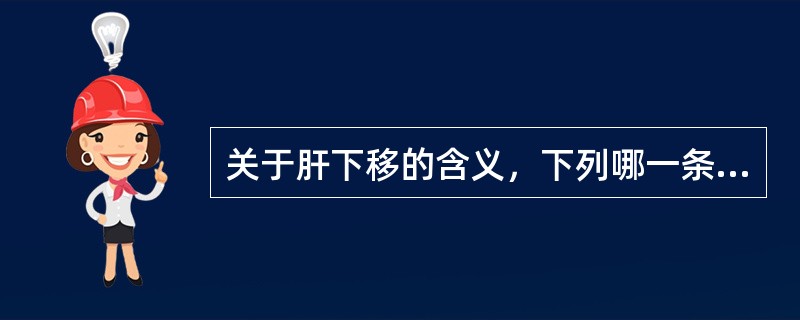 关于肝下移的含义，下列哪一条...